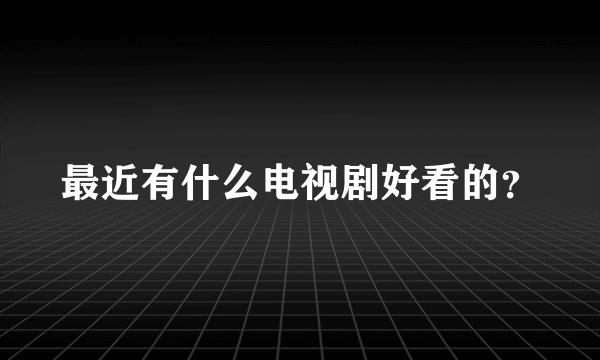 最近有什么电视剧好看的?